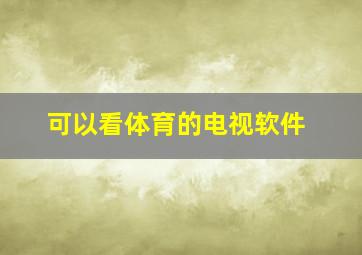 可以看体育的电视软件